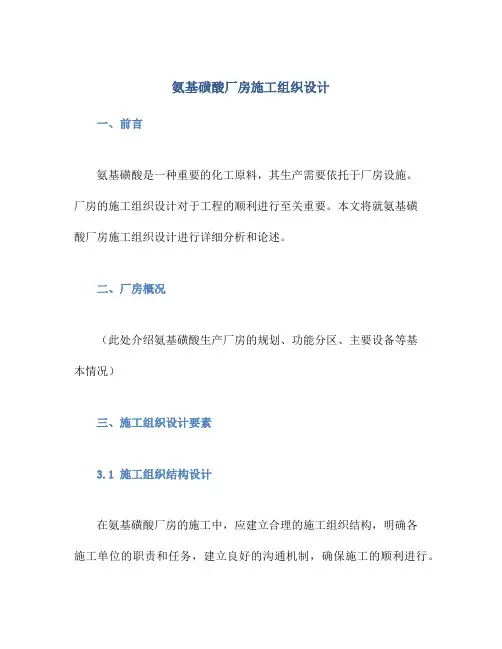 氨基磺酸厂房施工组织设计

一、前言

氨基磺酸是一种重要的化工原料，其生产需要依托于厂房设施。厂房的施工组织设计对于工程的顺利进行至关重要。本文将就氨基磺酸厂房施工组织设计进行详细分析和论述。

二、厂房概况

（此处介绍氨基磺酸生产厂房的规划、功能分区、主要设备等基本情况）

三、施工组织设计要素

3.1 施工组织结构设计

在氨基磺酸厂房的施工中，应建立合理的施工组织结构，明确各施工单位的职责和任务，建立良好的沟通机制，确保施工的顺利进行。